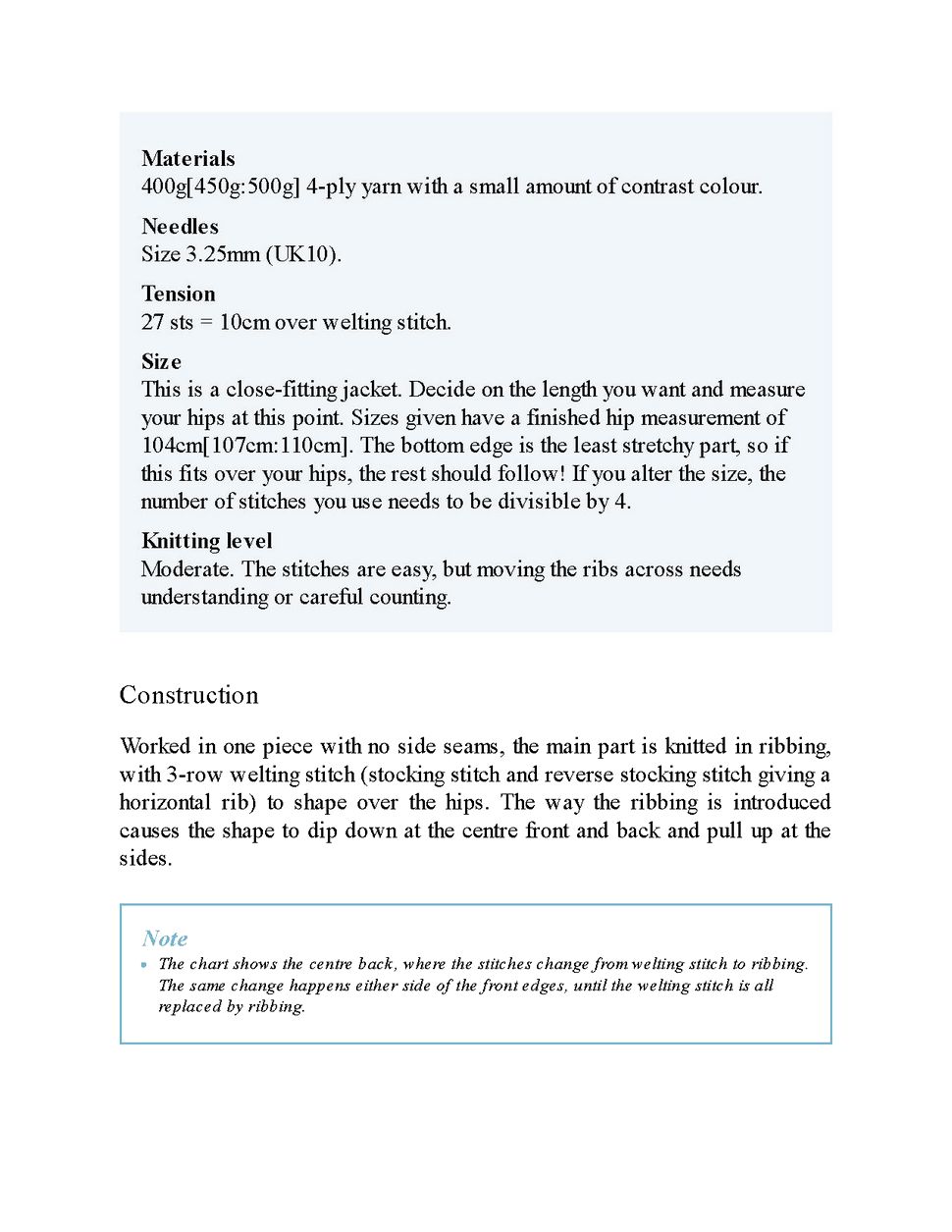 Materials
400g[450g:500g] 4-ply yarn with a small amount of contrast colour.

Needles
Size 3.25mm (UK10).

Tension
27 sts = 10cm over welting stitch.

Size
This is a close-fitting jacket. Decide on the length you want and measure your hips at this point. Sizes given have a finished hip measurement of 104cm[107cm:110cm]. The bottom edge is the least stretchy part, so if this fits over your hips, the rest should follow! If you alter the size, the number of stitches you use needs to be divisible by 4.

Knitting level
Moderate. The stitches are easy, but moving the ribs across needs understanding or careful counting.

Construction

Worked in one piece with no side seams, the main part is knitted in ribbing, with 3-row welting stitch (stocking stitch and reverse stocking stitch giving a horizontal rib) to shape over the hips. The way the ribbing is introduced causes the shape to dip down at the centre front and back and pull up at the sides.

Note
• The chart shows the centre back, where the stitches change from welting stitch to ribbing. The same change happens either side of the front edges, until the welting stitch is all replaced by ribbing.